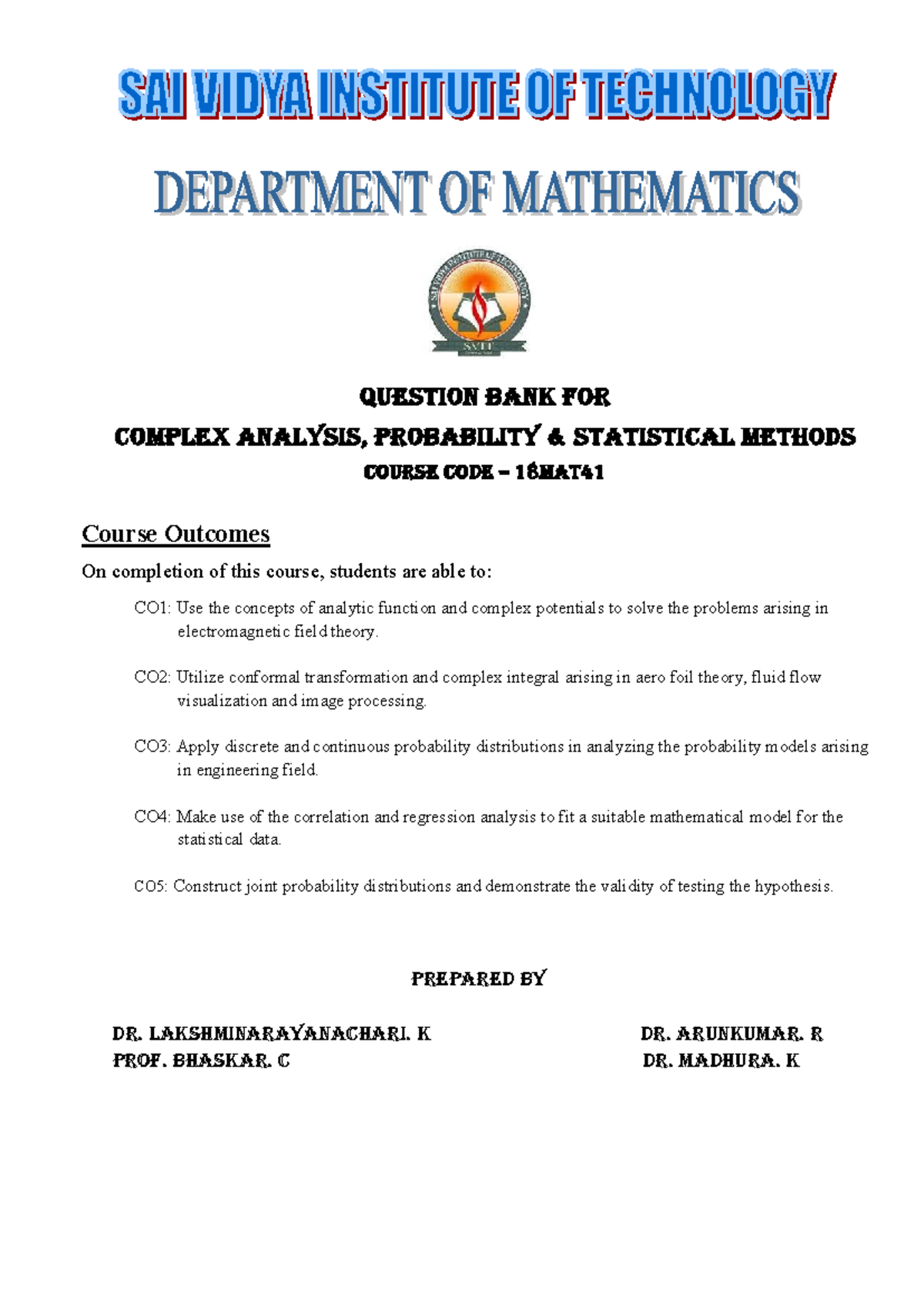 SAI VIDYA INSTITUTE OF TECHNOLOGY

DEPARTMENT OF MATHEMATICS

SAI VIDYA INSTITUTE OF TECHNOLOGY

SVIT

QUESTION BANK FOR

COMPLEX ANALYSIS, PROBABILITY & STATISTICAL METHODS

COURSE CODE – 18MAT41

Course Outcomes

On completion of this course, students are able to:

CO1: Use the concepts of analytic function and complex potentials to solve the problems arising in electromagnetic field theory.

CO2: Utilize conformal transformation and complex integral arising in aero foil theory, fluid flow visualization and image processing.

CO3: Apply discrete and continuous probability distributions in analyzing the probability models arising in engineering field.

CO4: Make use of the correlation and regression analysis to fit a suitable mathematical model for the statistical data.

CO5: Construct joint probability distributions and demonstrate the validity of testing the hypothesis.

PREPARED BY

DR. LAKSHMINARAYANACHARI. K
PROF. BHASKAR. C

DR. ARUNKUMAR. R
DR. MADHURA. K